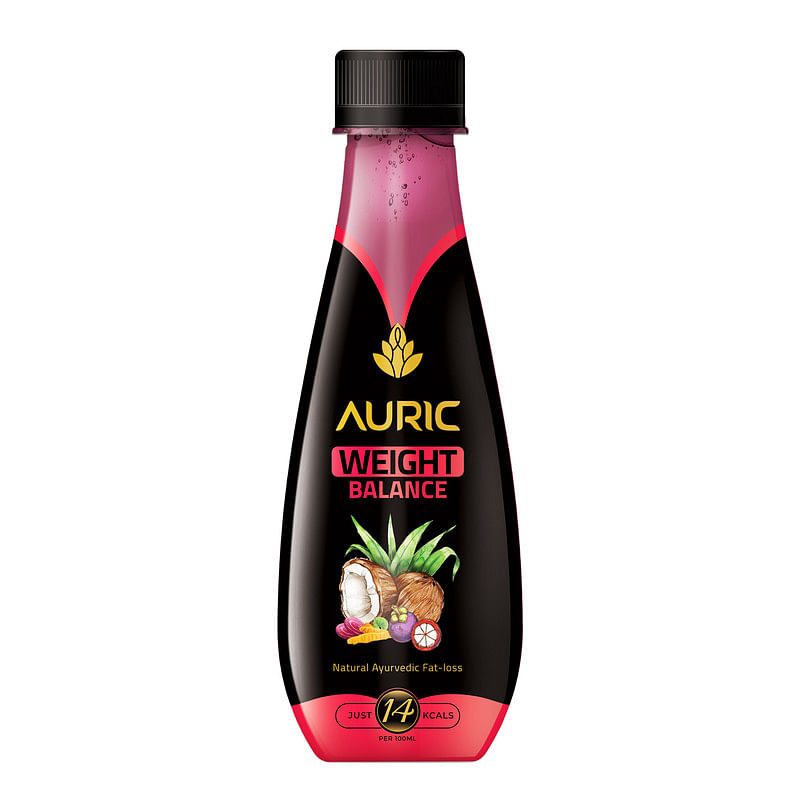 AURIC
WEIGHT
BALANCE
Natural Ayurvedic Fat-loss
JUST 14 KCALS
PER 100ML